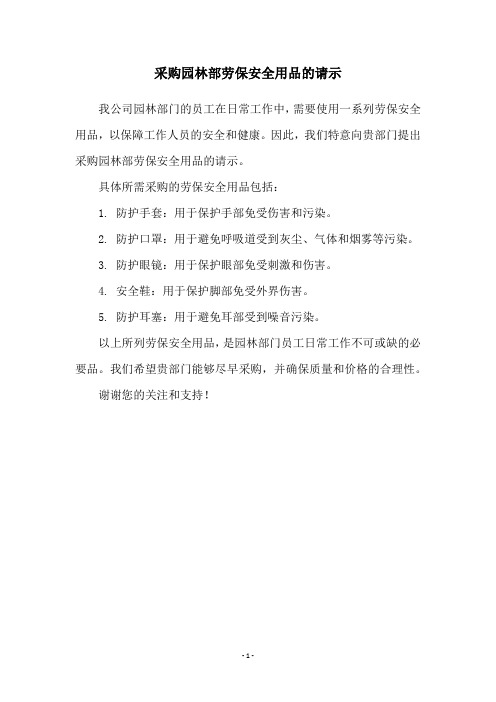 采购园林部劳保安全用品的请示

我公司园林部门的员工在日常工作中，需要使用一系列劳保安全用品，以保障工作人员的安全和健康。因此，我们特意向贵部门提出采购园林部劳保安全用品的请示。

具体所需采购的劳保安全用品包括：

1. 防护手套：用于保护手部免受伤害和污染。

2. 防护口罩：用于避免呼吸道受到灰尘、气体和烟雾等污染。

3. 防护眼镜：用于保护眼部免受刺激和伤害。

4. 安全鞋：用于保护脚部免受外界伤害。

5. 防护耳塞：用于避免耳部受到噪音污染。

以上所列劳保安全用品，是园林部门员工日常工作不可或缺的必要品。我们希望贵部门能够尽早采购，并确保质量和价格的合理性。

谢谢您的关注和支持！

- 1 -